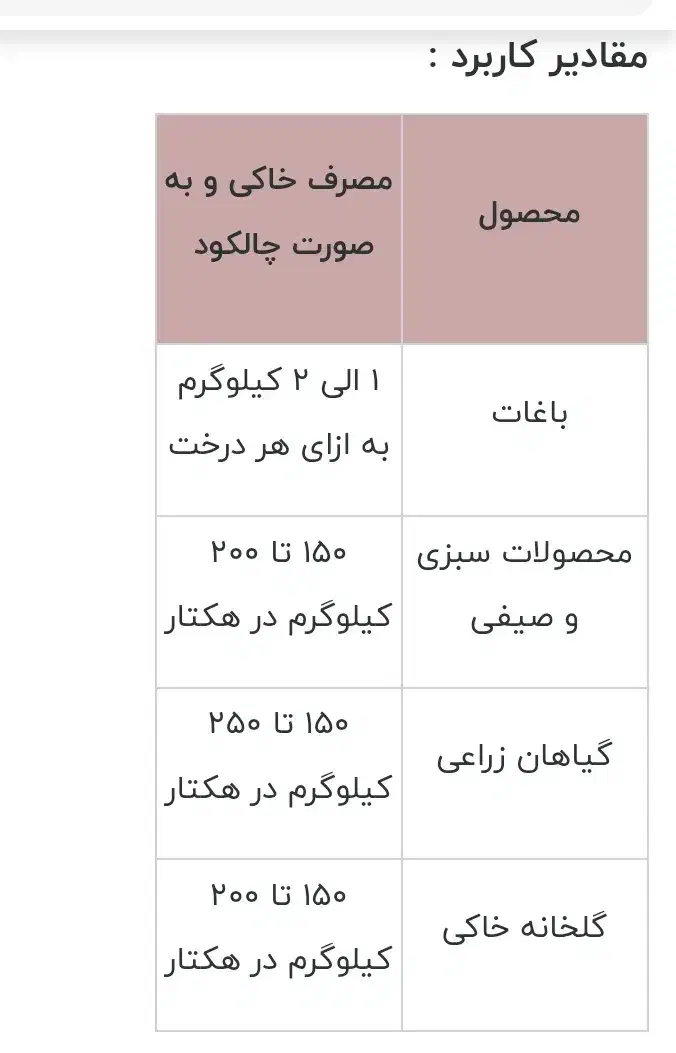 مقادیر کاربرد :

| محصول | مصرف خاکی و به صورت چالکود |
|---|---|
| باغات | ۱ الی ۲ کیلوگرم به ازای هر درخت |
| محصولات سبزی و صیفی | ۱۵۰ تا ۲۰۰ کیلوگرم در هکتار |
| گیاهان زراعی | ۱۵۰ تا ۲۵۰ کیلوگرم در هکتار |
| گلخانه خاکی | ۱۵۰ تا ۲۰۰ کیلوگرم در هکتار |